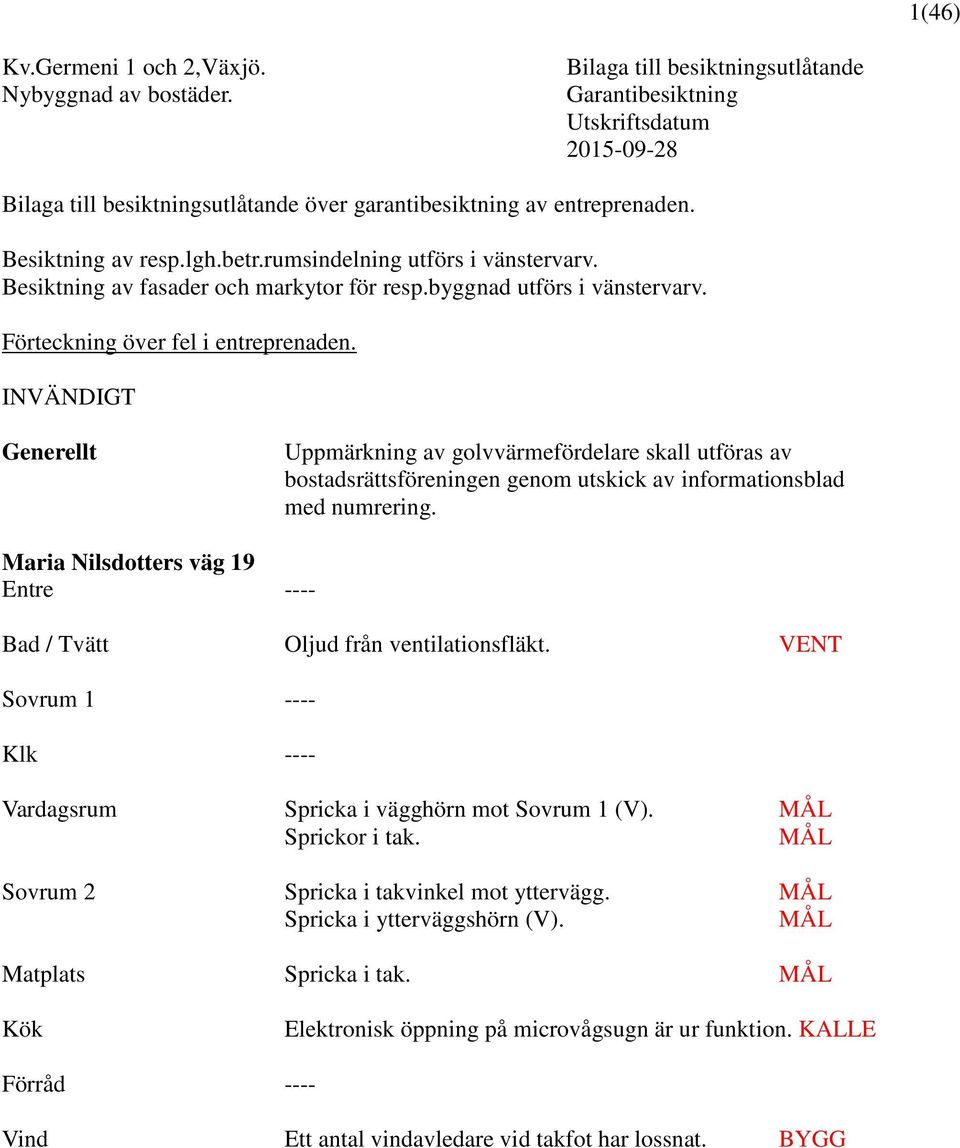 1(46)

Kv.Germeni 1 och 2,Växjö.
Nybyggnad av bostäder.

Bilaga till besiktningsutlåtande
Garantibesiktning
Utskriftsdatum
2015-09-28

Bilaga till besiktningsutlåtande över garantibesiktning av entreprenaden.

Besiktning av resp.lgh.betr.rumsindelning utförs i vänstervarv.
Besiktning av fasader och markytor för resp.byggnad utförs i vänstervarv.

Förteckning över fel i entreprenaden.

INVÄNDIGT

Generellt Uppmärkning av golvvärmefördelare skall utföras av bostadsrättsföreningen genom utskick av informationsblad med numrering.

Maria Nilsdotters väg 19
Entre ----

Bad / Tvätt Oljud från ventilationsfläkt. VENT

Sovrum 1 ----

Klk ----

Vardagsrum Spricka i vägghörn mot Sovrum 1 (V). MÅL
Sprickor i tak. MÅL

Sovrum 2 Spricka i takvinkel mot yttervägg. MÅL
Spricka i ytterväggshörn (V). MÅL

Matplats Spricka i tak. MÅL

Kök Elektronisk öppning på microvågsugn är ur funktion. KALLE

Förråd ----

Vind Ett antal vindavledare vid takfot har lossnat. BYGG